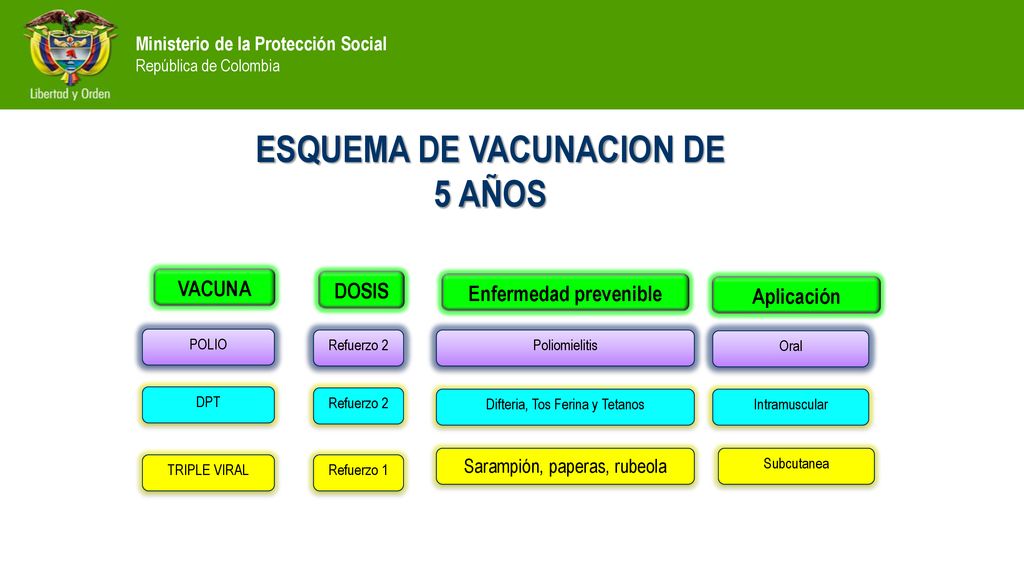 Libertad y Orden

Ministerio de la Protección Social
República de Colombia

ESQUEMA DE VACUNACION DE 5 AÑOS

| VACUNA | DOSIS | Enfermedad prevenible | Aplicación |
|---|---|---|---|
| POLIO | Refuerzo 2 | Poliomielitis | Oral |
| DPT | Refuerzo 2 | Difteria, Tos Ferina y Tetanos | Intramuscular |
| TRIPLE VIRAL | Refuerzo 1 | Sarampión, paperas, rubeola | Subcutanea |